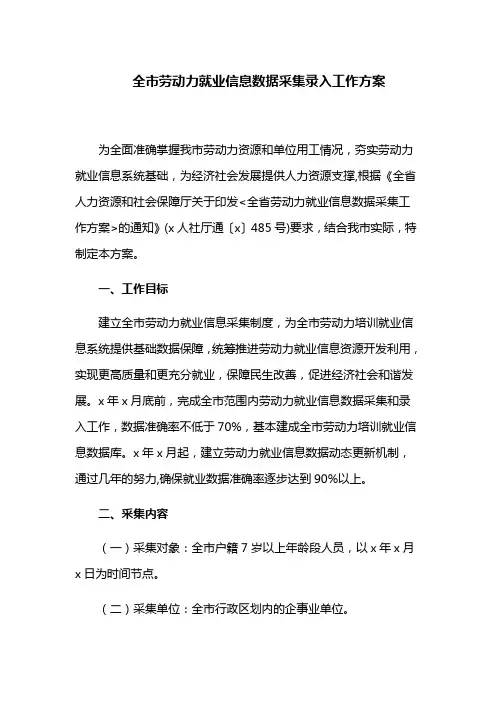 全市劳动力就业信息数据采集录入工作方案

为全面准确掌握我市劳动力资源和单位用工情况，夯实劳动力就业信息系统基础，为经济社会发展提供人力资源支撑,根据《全省人力资源和社会保障厅关于印发<全省劳动力就业信息数据采集工作方案>的通知》(x 人社厅通〔x〕485 号)要求，结合我市实际，特制定本方案。

一、工作目标

建立全市劳动力就业信息采集制度，为全市劳动力培训就业信息系统提供基础数据保障，统筹推进劳动力就业信息资源开发利用，实现更高质量和更充分就业，保障民生改善，促进经济社会和谐发展。x 年 x 月底前，完成全市范围内劳动力就业信息数据采集和录入工作，数据准确率不低于 70%，基本建成全市劳动力培训就业信息数据库。x 年 x 月起，建立劳动力就业信息数据动态更新机制，通过几年的努力,确保就业数据准确率逐步达到 90%以上。

二、采集内容

（一）采集对象：全市户籍 7 岁以上年龄段人员，以 x 年 x 月 x 日为时间节点。

（二）采集单位：全市行政区划内的企事业单位。